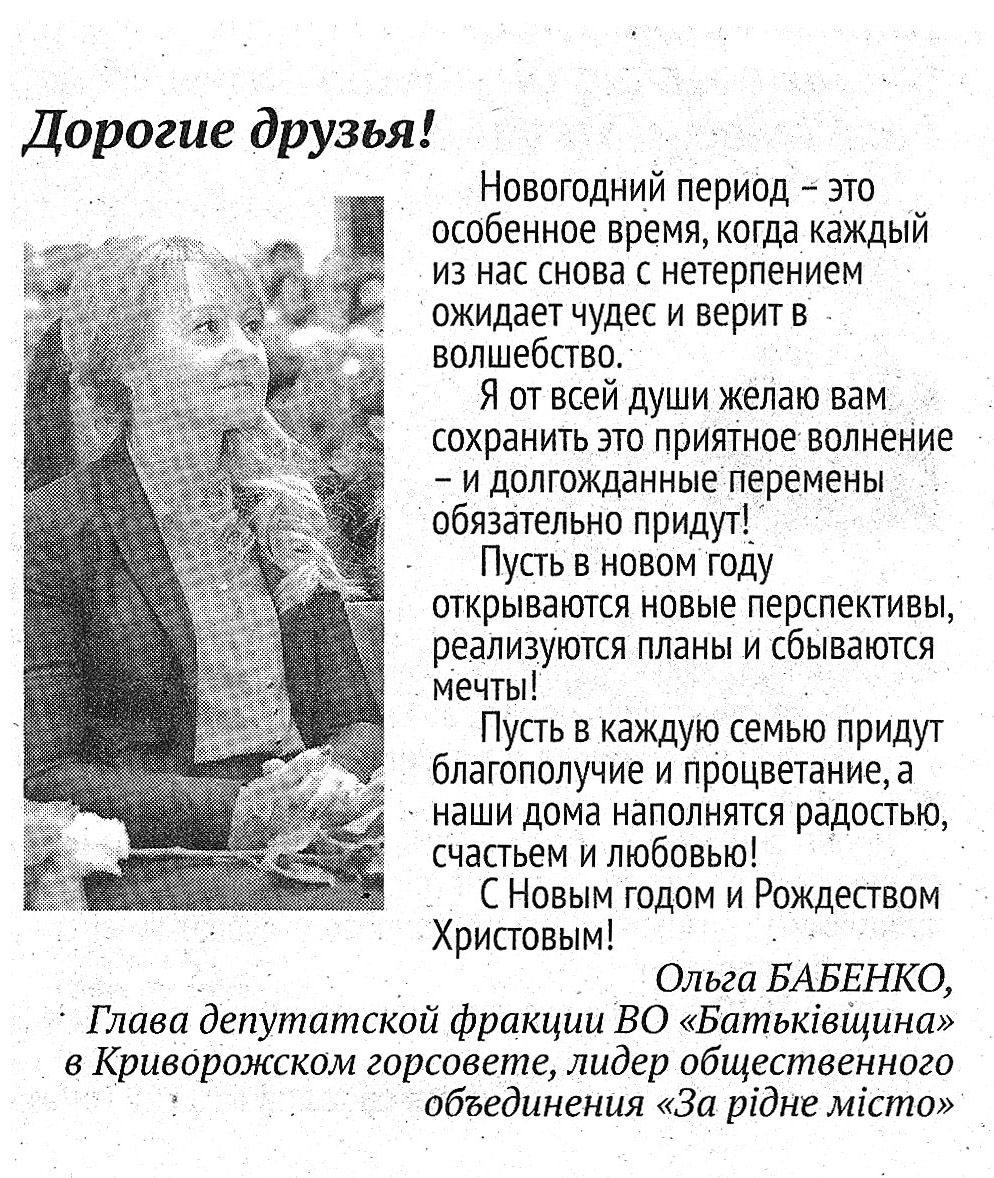 Дорогие друзья!

Новогодний период – это особенное время, когда каждый из нас снова с нетерпением ожидает чудес и верит в волшебство.

Я от всей души желаю вам сохранить это приятное волнение – и долгожданные перемены обязательно придут!

Пусть в новом году открываются новые перспективы, реализуются планы и сбываются мечты!

Пусть в каждую семью придут благополучие и процветание, а наши дома наполнятся радостью, счастьем и любовью!

С Новым годом и Рождеством Христовым!

Ольга БАБЕНКО,
Глава депутатской фракции ВО «Батьківщина» в Криворожском горсовете, лидер общественного объединения «За рідне місто»